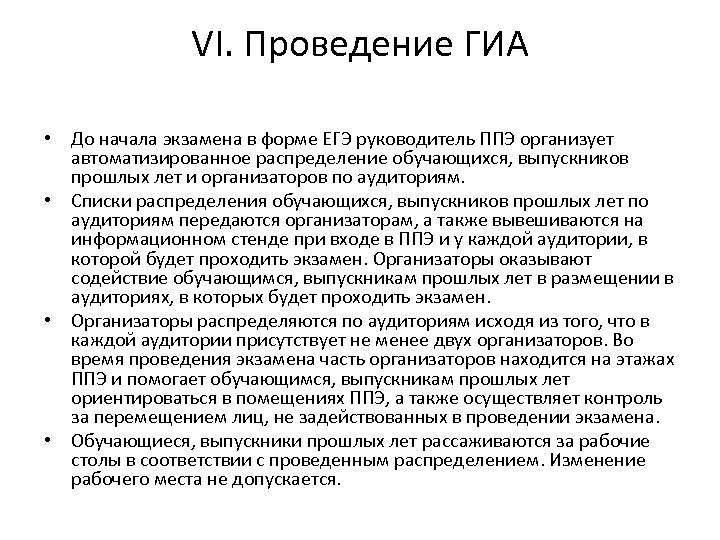 VI. Проведение ГИА

• До начала экзамена в форме ЕГЭ руководитель ППЭ организует автоматизированное распределение обучающихся, выпускников прошлых лет и организаторов по аудиториям.

• Списки распределения обучающихся, выпускников прошлых лет по аудиториям передаются организаторам, а также вывешиваются на информационном стенде при входе в ППЭ и у каждой аудитории, в которой будет проходить экзамен. Организаторы оказывают содействие обучающимся, выпускникам прошлых лет в размещении в аудиториях, в которых будет проходить экзамен.

• Организаторы распределяются по аудиториям исходя из того, что в каждой аудитории присутствует не менее двух организаторов. Во время проведения экзамена часть организаторов находится на этажах ППЭ и помогает обучающимся, выпускникам прошлых лет ориентироваться в помещениях ППЭ, а также осуществляет контроль за перемещением лиц, не задействованных в проведении экзамена.

• Обучающиеся, выпускники прошлых лет рассаживаются за рабочие столы в соответствии с проведенным распределением. Изменение рабочего места не допускается.